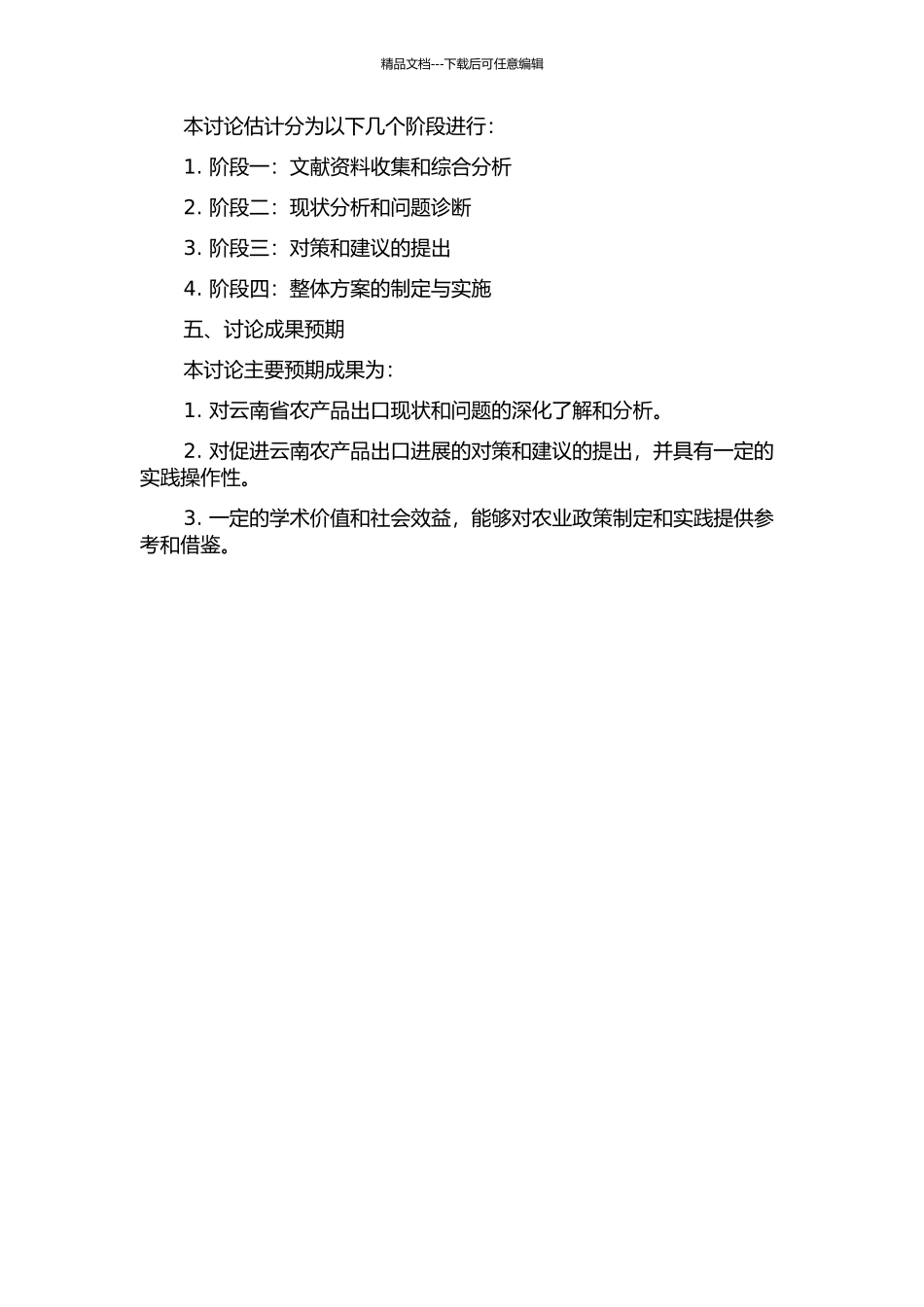 精品文档---下载后可任意编辑

本讨论估计分为以下几个阶段进行：

1. 阶段一：文献资料收集和综合分析

2. 阶段二：现状分析和问题诊断

3. 阶段三：对策和建议的提出

4. 阶段四：整体方案的制定与实施

五、讨论成果预期

本讨论主要预期成果为：

1. 对云南省农产品出口现状和问题的深化了解和分析。

2. 对促进云南农产品出口进展的对策和建议的提出，并具有一定的实践操作性。

3. 一定的学术价值和社会效益，能够对农业政策制定和实践提供参考和借鉴。